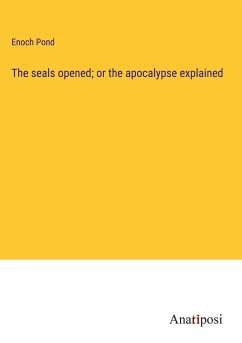 Enoch Pond

The seals opened; or the apocalypse explained

Anatiposi